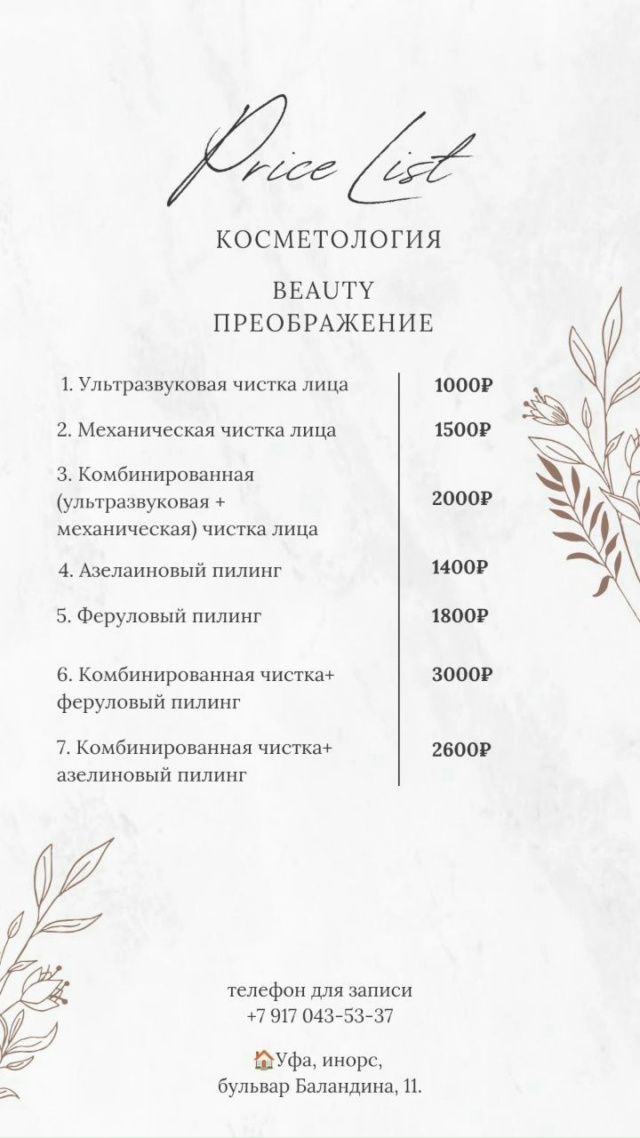 Price List

КОСМЕТОЛОГИЯ

BEAUTY ПРЕОБРАЖЕНИЕ

| | |
|---|---|
| 1. Ультразвуковая чистка лица | 1000₽ |
| 2. Механическая чистка лица | 1500₽ |
| 3. Комбинированная (ультразвуковая + механическая) чистка лица | 2000₽ |
| 4. Азелаиновый пилинг | 1400₽ |
| 5. Феруловый пилинг | 1800₽ |
| 6. Комбинированная чистка+ феруловый пилинг | 3000₽ |
| 7. Комбинированная чистка+ азелиновый пилинг | 2600₽ |

телефон для записи
+7 917 043-53-37

🏠Уфа, инорс,
бульвар Баландина, 11.